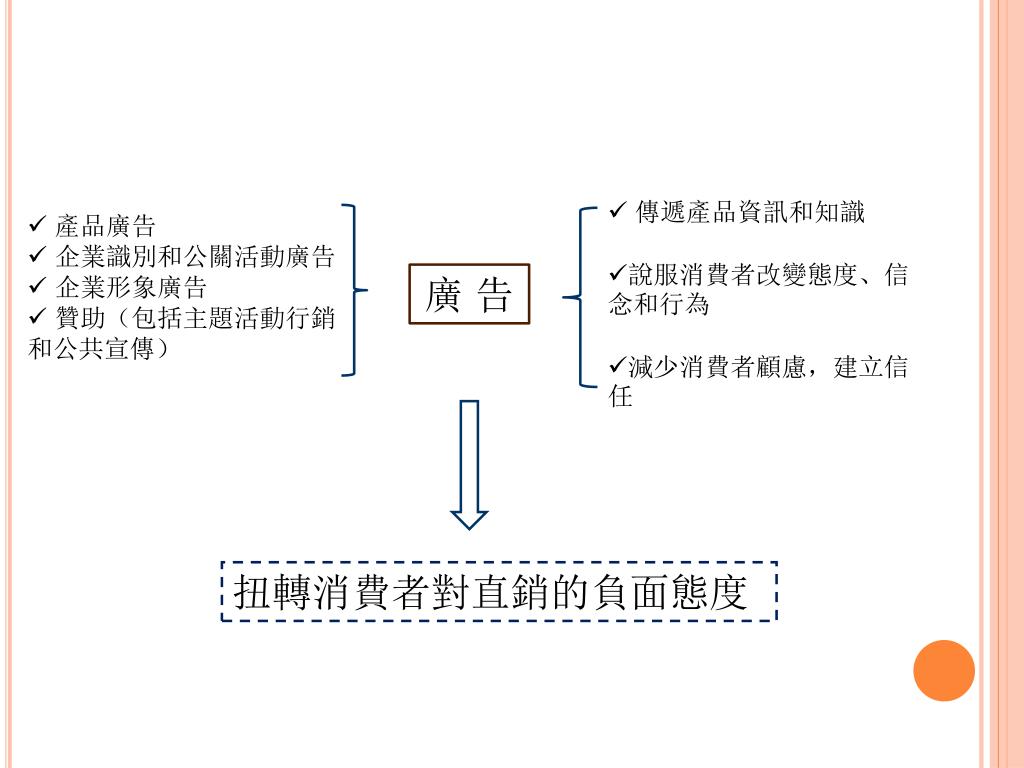 ✓ 產品廣告
✓ 企業識別和公關活動廣告
✓ 企業形象廣告
✓ 贊助（包括主題活動行銷和公共宣傳）

廣 告

✓ 傳遞產品資訊和知識

✓說服消費者改變態度、信念和行為

✓減少消費者顧慮，建立信任

扭轉消費者對直銷的負面態度